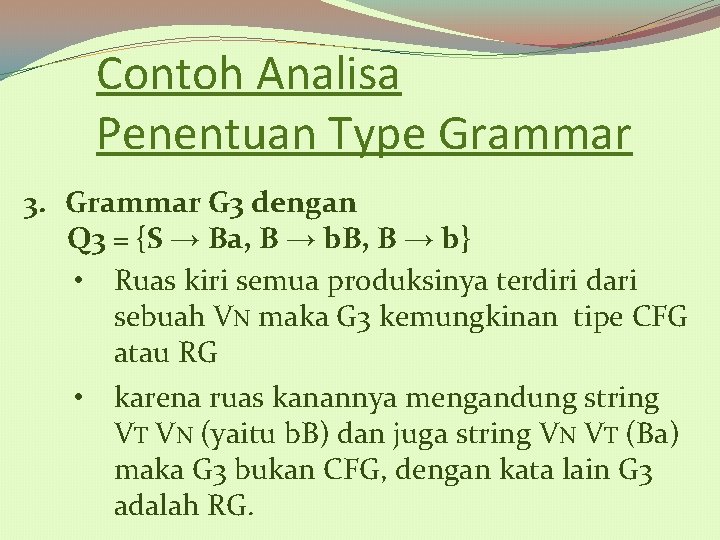 Contoh Analisa Penentuan Type Grammar

3. Grammar G3 dengan
Q3 = {S → Ba, B → bB, B → b}

• Ruas kiri semua produksinya terdiri dari sebuah VN maka G3 kemungkinan tipe CFG atau RG

• karena ruas kanannya mengandung string VT VN (yaitu bB) dan juga string VN VT (Ba) maka G3 bukan CFG, dengan kata lain G3 adalah RG.